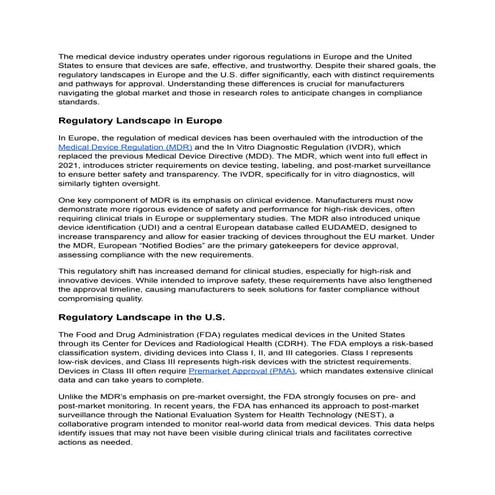 The medical device industry operates under rigorous regulations in Europe and the United States to ensure that devices are safe, effective, and trustworthy. Despite their shared goals, the regulatory landscapes in Europe and the U.S. differ significantly, each with distinct requirements and pathways for approval. Understanding these differences is crucial for manufacturers navigating the global market and those in research roles to anticipate changes in compliance standards.

Regulatory Landscape in Europe

In Europe, the regulation of medical devices has been overhauled with the introduction of the Medical Device Regulation (MDR) and the In Vitro Diagnostic Regulation (IVDR), which replaced the previous Medical Device Directive (MDD). The MDR, which went into full effect in 2021, introduces stricter requirements on device testing, labeling, and post-market surveillance to ensure better safety and transparency. The IVDR, specifically for in vitro diagnostics, will similarly tighten oversight.

One key component of MDR is its emphasis on clinical evidence. Manufacturers must now demonstrate more rigorous evidence of safety and performance for high-risk devices, often requiring clinical trials in Europe or supplementary studies. The MDR also introduced unique device identification (UDI) and a central European database called EUDAMED, designed to increase transparency and allow for easier tracking of devices throughout the EU market. Under the MDR, European "Notified Bodies" are the primary gatekeepers for device approval, assessing compliance with the new requirements.

This regulatory shift has increased demand for clinical studies, especially for high-risk and innovative devices. While intended to improve safety, these requirements have also lengthened the approval timeline, causing manufacturers to seek solutions for faster compliance without compromising quality.

Regulatory Landscape in the U.S.

The Food and Drug Administration (FDA) regulates medical devices in the United States through its Center for Devices and Radiological Health (CDRH). The FDA employs a risk-based classification system, dividing devices into Class I, II, and III categories. Class I represents low-risk devices, and Class III represents high-risk devices with the strictest requirements. Devices in Class III often require Premarket Approval (PMA), which mandates extensive clinical data and can take years to complete.

Unlike the MDR's emphasis on pre-market oversight, the FDA strongly focuses on pre- and post-market monitoring. In recent years, the FDA has enhanced its approach to post-market surveillance through the National Evaluation System for Health Technology (NEST), a collaborative program intended to monitor real-world data from medical devices. This data helps identify issues that may not have been visible during clinical trials and facilitates corrective actions as needed.